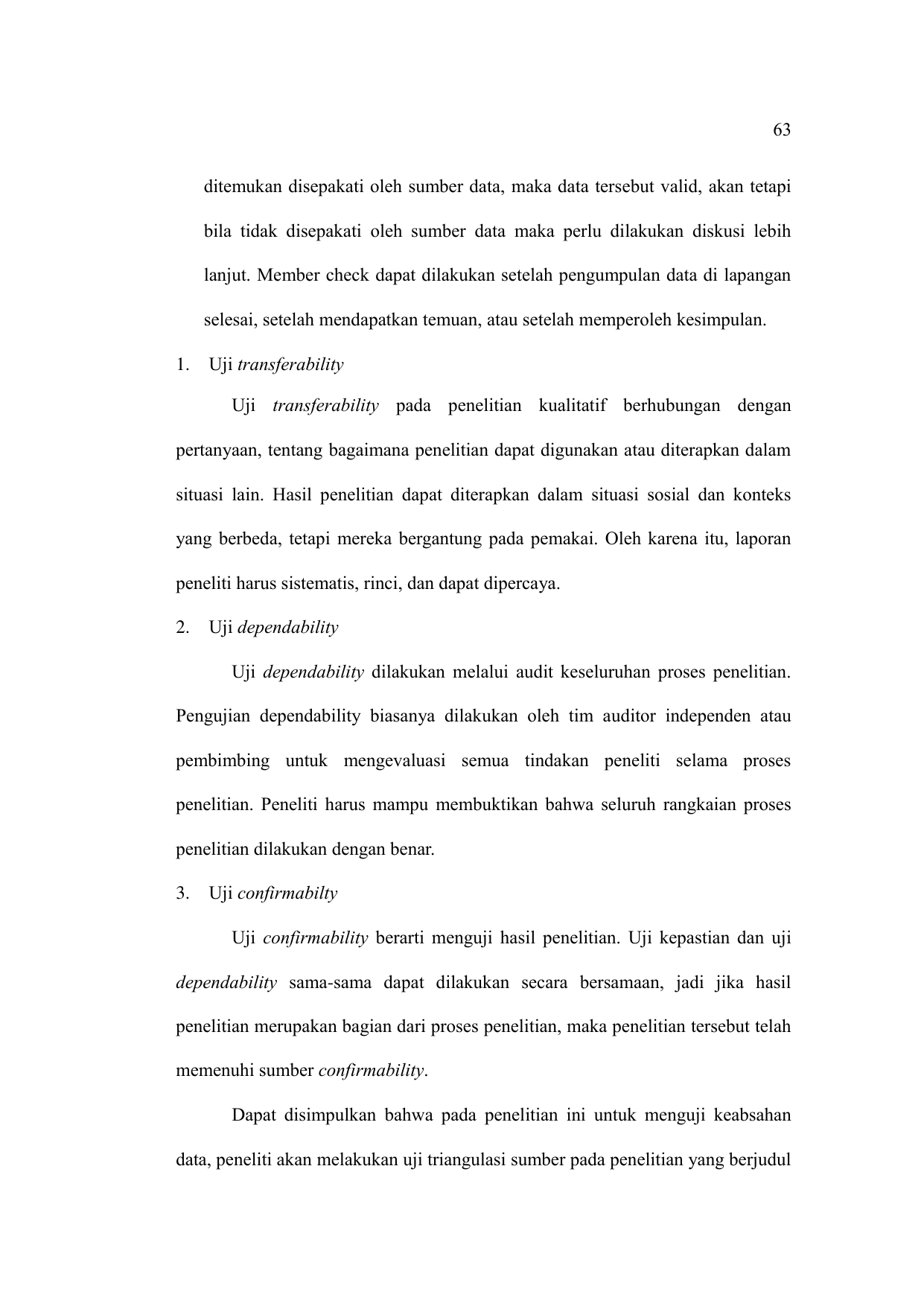 63

ditemukan disepakati oleh sumber data, maka data tersebut valid, akan tetapi bila tidak disepakati oleh sumber data maka perlu dilakukan diskusi lebih lanjut. Member check dapat dilakukan setelah pengumpulan data di lapangan selesai, setelah mendapatkan temuan, atau setelah memperoleh kesimpulan.

1. Uji transferability

Uji transferability pada penelitian kualitatif berhubungan dengan pertanyaan, tentang bagaimana penelitian dapat digunakan atau diterapkan dalam situasi lain. Hasil penelitian dapat diterapkan dalam situasi sosial dan konteks yang berbeda, tetapi mereka bergantung pada pemakai. Oleh karena itu, laporan peneliti harus sistematis, rinci, dan dapat dipercaya.

2. Uji dependability

Uji dependability dilakukan melalui audit keseluruhan proses penelitian. Pengujian dependability biasanya dilakukan oleh tim auditor independen atau pembimbing untuk mengevaluasi semua tindakan peneliti selama proses penelitian. Peneliti harus mampu membuktikan bahwa seluruh rangkaian proses penelitian dilakukan dengan benar.

3. Uji confirmabilty

Uji confirmability berarti menguji hasil penelitian. Uji kepastian dan uji dependability sama-sama dapat dilakukan secara bersamaan, jadi jika hasil penelitian merupakan bagian dari proses penelitian, maka penelitian tersebut telah memenuhi sumber confirmability.

Dapat disimpulkan bahwa pada penelitian ini untuk menguji keabsahan data, peneliti akan melakukan uji triangulasi sumber pada penelitian yang berjudul